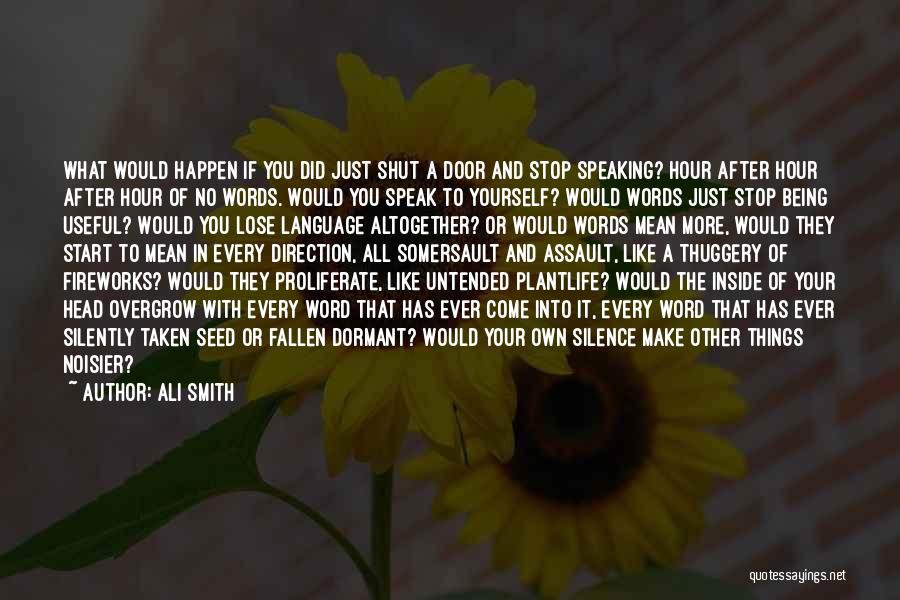 WHAT WOULD HAPPEN IF YOU DID JUST SHUT A DOOR AND STOP SPEAKING? HOUR AFTER HOUR AFTER HOUR OF NO WORDS. WOULD YOU SPEAK TO YOURSELF? WOULD WORDS JUST STOP BEING USEFUL? WOULD YOU LOSE LANGUAGE ALTOGETHER? OR WOULD WORDS MEAN MORE, WOULD THEY START TO MEAN IN EVERY DIRECTION, ALL SOMERSAULT AND ASSAULT, LIKE A THUGGERY OF FIREWORKS? WOULD THEY PROLIFERATE, LIKE UNTENDED PLANTLIFE? WOULD THE INSIDE OF YOUR HEAD OVERGROW WITH EVERY WORD THAT HAS EVER COME INTO IT, EVERY WORD THAT HAS EVER SILENTLY TAKEN SEED OR FALLEN DORMANT? WOULD YOUR OWN SILENCE MAKE OTHER THINGS NOISIER?

~ AUTHOR: ALI SMITH

quotessayings.net